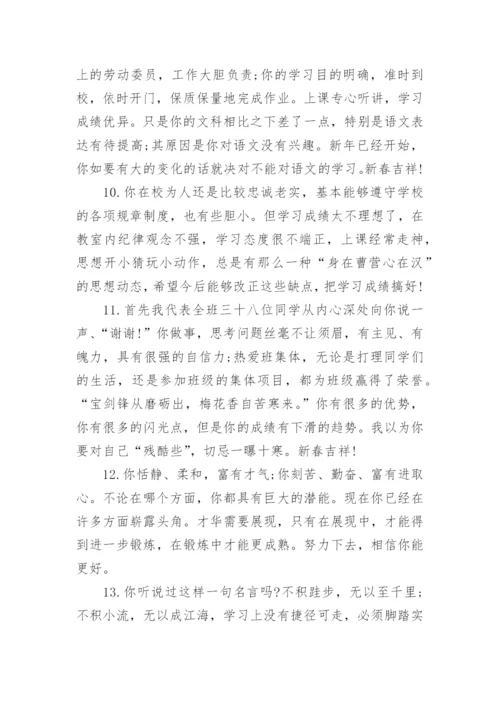 上的劳动委员，工作大胆负责;你的学习目的明确，准时到校，依时开门，保质保量地完成作业。上课专心听讲，学习成绩优异。只是你的文科相比之下差了一点，特别是语文表达有待提高;其原因是你对语文没有兴趣。新年已经开始，你如要有大的变化的话就决对不能对语文的学习。新春吉祥!

10.你在校为人还是比较忠诚老实，基本能够遵守学校的各项规章制度，也有些胆小。但学习成绩太不理想了，在教室内纪律观念不强，学习态度很不端正，上课经常走神，思想开小猜玩小动作，总是有那么一种“身在曹营心在汉”的思想动态，希望今后能够改正这些缺点，把学习成绩搞好!

11.首先我代表全班三十八位同学从内心深处向你说一声、“谢谢!”你做事，思考问题丝毫不让须眉，有主见、有魄力，具有很强的自信力;热爱班集体，无论是打理同学们的生活，还是参加班级的集体项目，都为班级赢得了荣誉。“宝剑锋从磨砺出，梅花香自苦寒来。”你有很多的优势，你有很多的闪光点，但是你的成绩有下滑的趋势。我以为你要对自己“残酷些”，切忌一曝十寒。新春吉祥!

12.你恬静、柔和，富有才气;你刻苦、勤奋、富有进取心。不论在哪个方面，你都具有巨大的潜能。现在你已经在许多方面崭露头角。才华需要展现，只有在展现中，才能得到进一步锻炼，在锻炼中才能更成熟。努力下去，相信你能更好。

13.你听说过这样一句名言吗?不积跬步，无以至千里;不积小流，无以成江海，学习上没有捷径可走，必须脚踏实